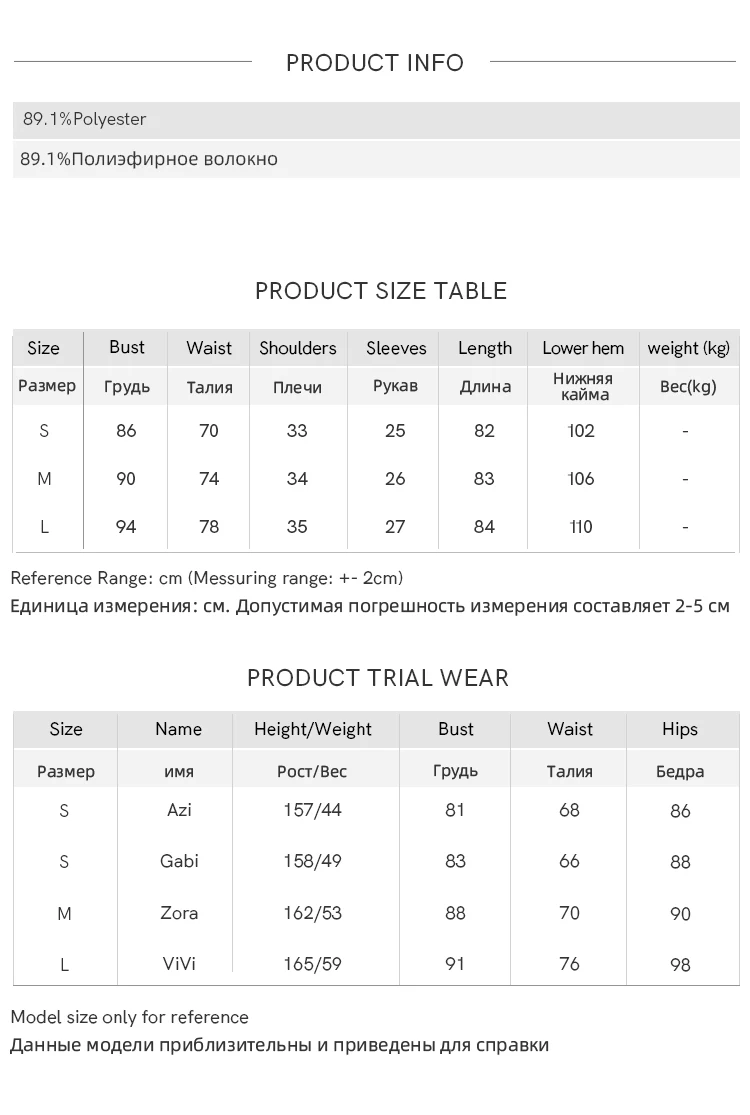 PRODUCT INFO

89.1%Polyester

89.1%Полиэфирное волокно

PRODUCT SIZE TABLE

| Size | Bust | Waist | Shoulders | Sleeves | Length | Lower hem | weight (kg) |
|---|---|---|---|---|---|---|---|
| Размер | Грудь | Талия | Плечи | Рукав | Длина | Нижняя кайма | Вес(kg) |
| S | 86 | 70 | 33 | 25 | 82 | 102 | - |
| M | 90 | 74 | 34 | 26 | 83 | 106 | - |
| L | 94 | 78 | 35 | 27 | 84 | 110 | - |

Reference Range: cm (Messuring range: +- 2cm)
Единица измерения: см. Допустимая погрешность измерения составляет 2-5 см

PRODUCT TRIAL WEAR

| Size | Name | Height/Weight | Bust | Waist | Hips |
|---|---|---|---|---|---|
| Размер | имя | Рост/Вес | Грудь | Талия | Бедра |
| S | Azi | 157/44 | 81 | 68 | 86 |
| S | Gabi | 158/49 | 83 | 66 | 88 |
| M | Zora | 162/53 | 88 | 70 | 90 |
| L | ViVi | 165/59 | 91 | 76 | 98 |

Model size only for reference
Данные модели приблизительны и приведены для справки